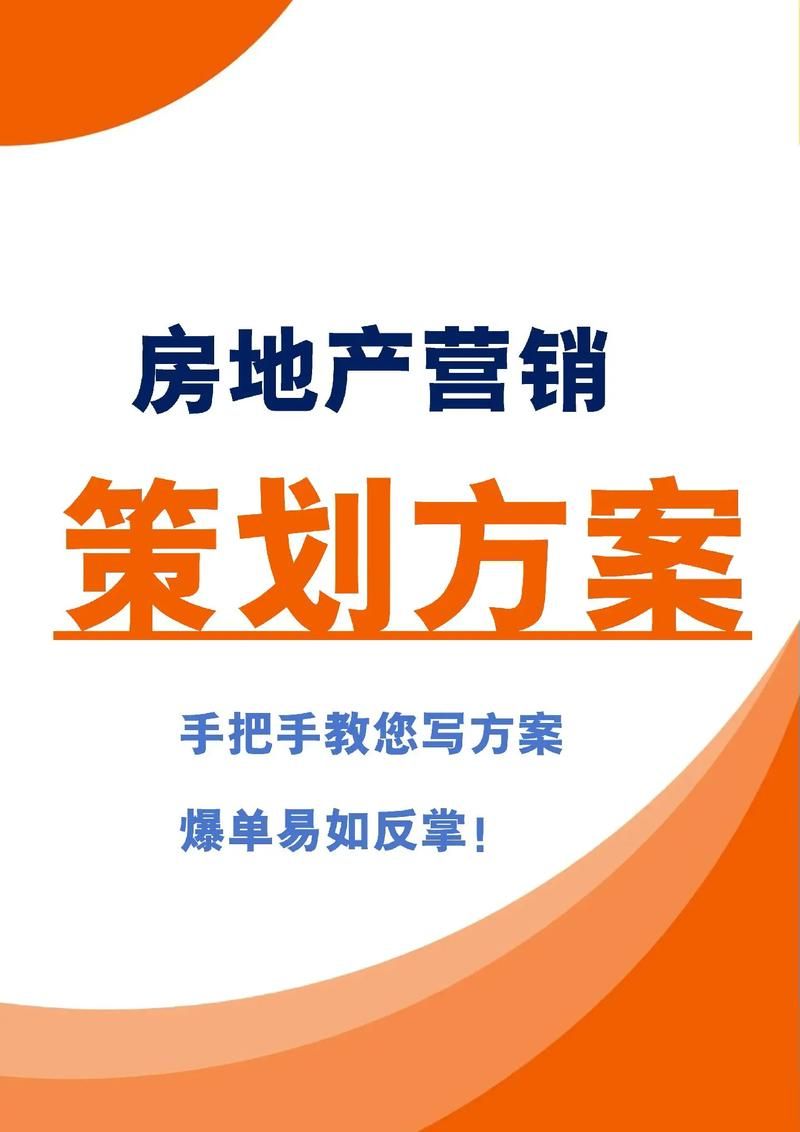 房地产营销

策划方案

手把手教您写方案

爆单易如反掌!